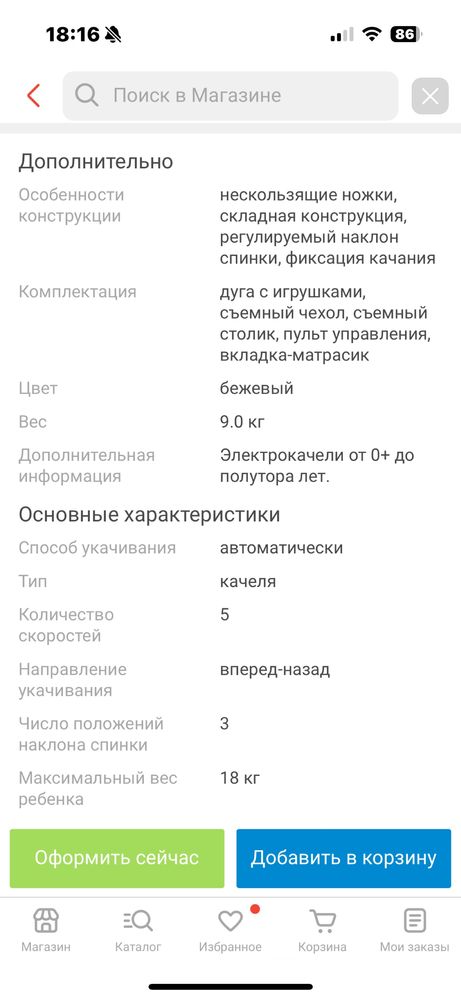 18:16 86

Поиск в Магазине

Дополнительно

| | |
|---|---|
| Особенности конструкции | нескользящие ножки, складная конструкция, регулируемый наклон спинки, фиксация качания |
| Комплектация | дуга с игрушками, съемный чехол, съемный столик, пульт управления, вкладка-матрасик |
| Цвет | бежевый |
| Вес | 9.0 кг |
| Дополнительная информация | Электрокачели от 0+ до полутора лет. |

Основные характеристики

| | |
|---|---|
| Способ укачивания | автоматически |
| Тип | качеля |
| Количество скоростей | 5 |
| Направление укачивания | вперед-назад |
| Число положений наклона спинки | 3 |
| Максимальный вес ребенка | 18 кг |

Оформить сейчас

Добавить в корзину

Магазин Каталог Избранное Корзина Мои заказы